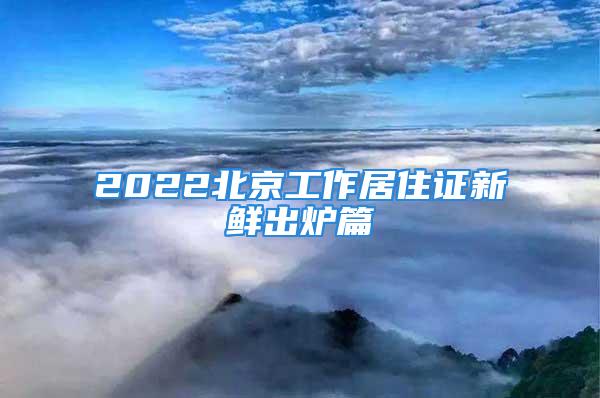 2022北京工作居住证新鲜出炉篇